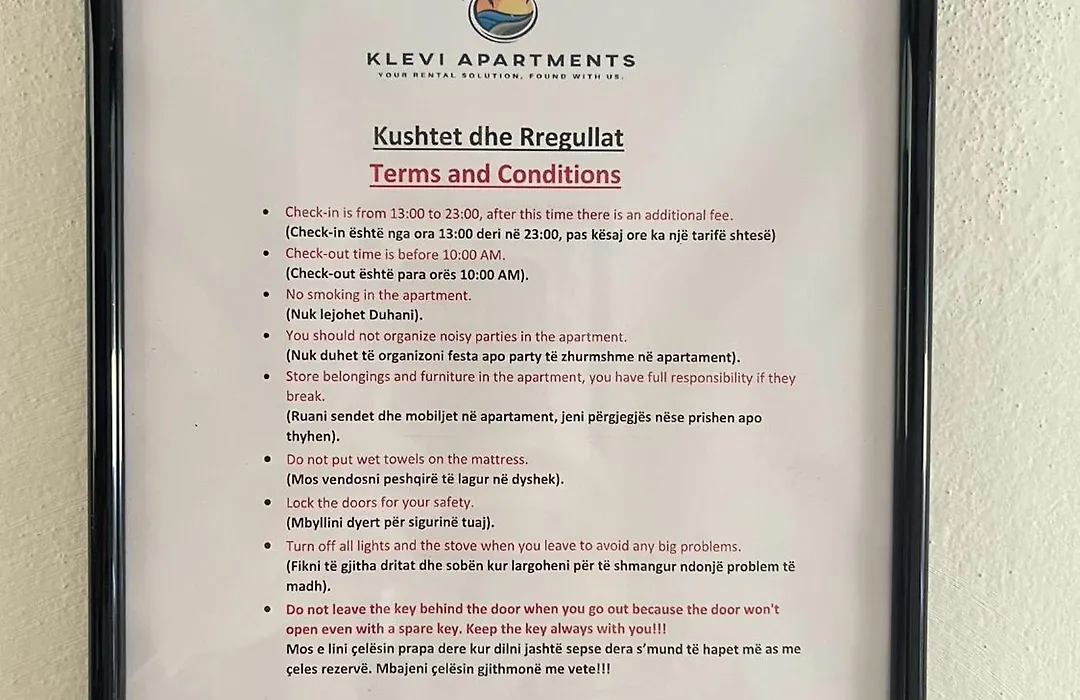 KLEVI APARTMENTS
YOUR RENTAL SOLUTION, FOUND WITH US.

Kushtet dhe Rregullat
Terms and Conditions

• Check-in is from 13:00 to 23:00, after this time there is an additional fee.
(Check-in është nga ora 13:00 deri në 23:00, pas kësaj ore ka një tarifë shtesë)
• Check-out time is before 10:00 AM.
(Check-out është para orës 10:00 AM).
• No smoking in the apartment.
(Nuk lejohet Duhani).
• You should not organize noisy parties in the apartment.
(Nuk duhet të organizoni festa apo party të zhurmshme në apartament).
• Store belongings and furniture in the apartment, you have full responsibility if they break.
(Ruani sendet dhe mobiljet në apartament, jeni përgjegjës nëse prishen apo thyhen).
• Do not put wet towels on the mattress.
(Mos vendosni peshqirë të lagur në dyshek).
• Lock the doors for your safety.
(Mbyllini dyert për sigurinë tuaj).
• Turn off all lights and the stove when you leave to avoid any big problems.
(Fikni të gjitha dritat dhe sobën kur largoheni për të shmangur ndonjë problem të madh).
• Do not leave the key behind the door when you go out because the door won't open even with a spare key. Keep the key always with you!!!
Mos e lini çelësin prapa dere kur dilni jashtë sepse dera s'mund të hapet më as me çeles rezervë. Mbajeni çelësin gjithmonë me vete!!!